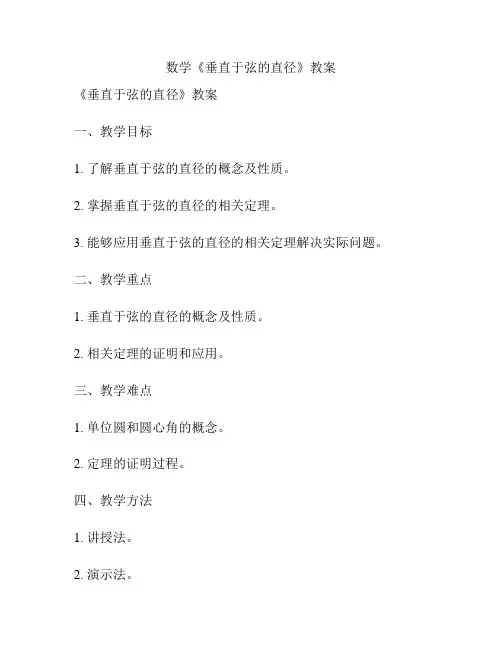 数学《垂直于弦的直径》教案

《垂直于弦的直径》教案

一、教学目标

1. 了解垂直于弦的直径的概念及性质。

2. 掌握垂直于弦的直径的相关定理。

3. 能够应用垂直于弦的直径的相关定理解决实际问题。

二、教学重点

1. 垂直于弦的直径的概念及性质。

2. 相关定理的证明和应用。

三、教学难点

1. 单位圆和圆心角的概念。

2. 定理的证明过程。

四、教学方法

1. 讲授法。

2. 演示法。